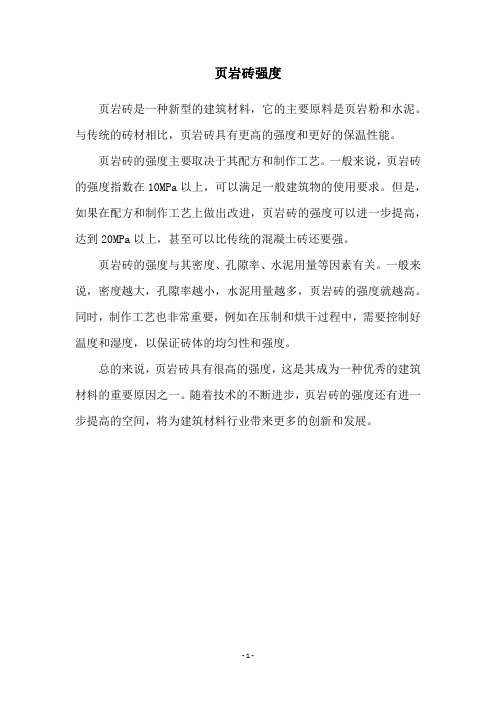 页岩砖强度

页岩砖是一种新型的建筑材料，它的主要原料是页岩粉和水泥。与传统的砖材相比，页岩砖具有更高的强度和更好的保温性能。

页岩砖的强度主要取决于其配方和制作工艺。一般来说，页岩砖的强度指数在 10MPa 以上，可以满足一般建筑物的使用要求。但是，如果在配方和制作工艺上做出改进，页岩砖的强度可以进一步提高，达到 20MPa 以上，甚至可以比传统的混凝土砖还要强。

页岩砖的强度与其密度、孔隙率、水泥用量等因素有关。一般来说，密度越大，孔隙率越小，水泥用量越多，页岩砖的强度就越高。同时，制作工艺也非常重要，例如在压制和烘干过程中，需要控制好温度和湿度，以保证砖体的均匀性和强度。

总的来说，页岩砖具有很高的强度，这是其成为一种优秀的建筑材料的重要原因之一。随着技术的不断进步，页岩砖的强度还有进一步提高的空间，将为建筑材料行业带来更多的创新和发展。

- 1 -